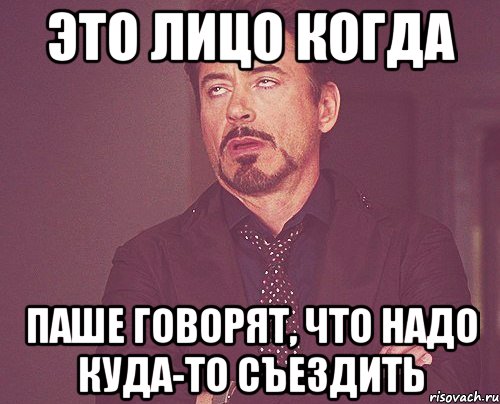 ЭТО ЛИЦО КОГДА

ПАШЕ ГОВОРЯТ, ЧТО НАДО КУДА-ТО СЪЕЗДИТЬ

risovach.ru